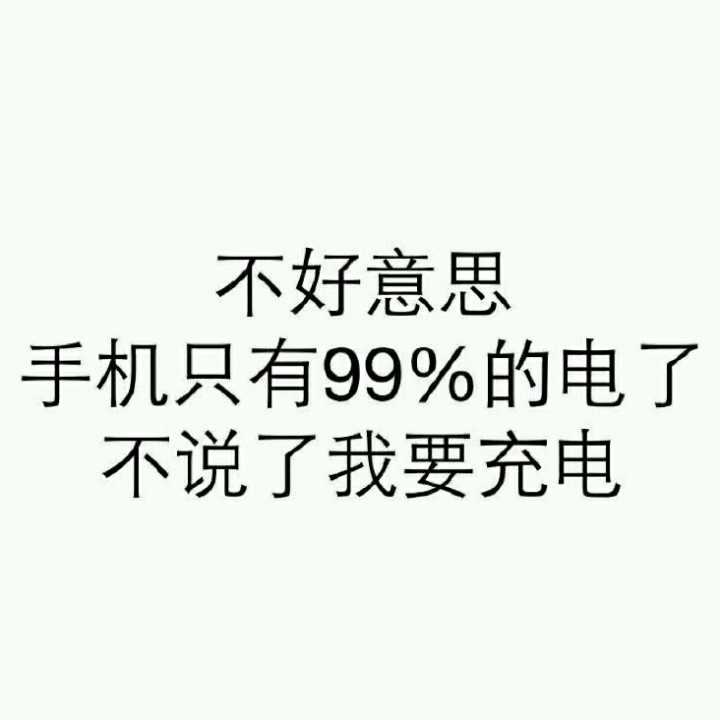 不好意思
手机只有99%的电了
不说了我要充电